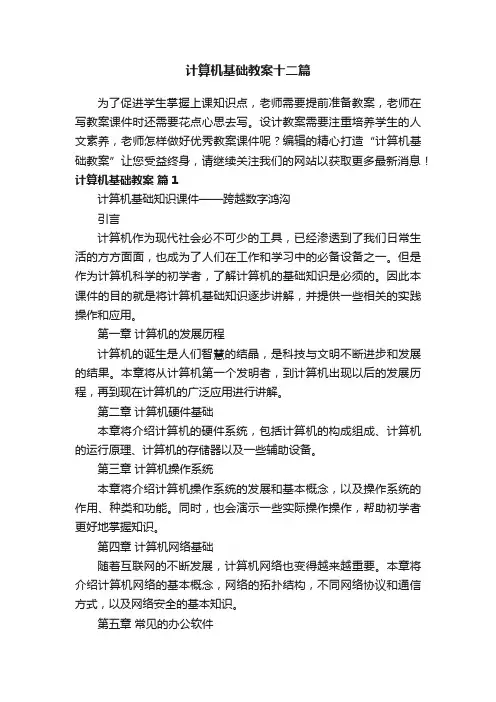 计算机基础教案十二篇

为了促进学生掌握上课知识点，老师需要提前准备教案，老师在写教案课件时还需要花点心思去写。设计教案需要注重培养学生的人文素养，老师怎样做好优秀教案课件呢？编辑的精心打造“计算机基础教案”让您受益终身，请继续关注我们的网站以获取更多最新消息！

计算机基础教案 篇1

计算机基础知识课件——跨越数字鸿沟

引言

计算机作为现代社会必不可少的工具，已经渗透到了我们日常生活的方方面面，也成为了人们在工作和学习中的必备设备之一。但是作为计算机科学的初学者，了解计算机的基础知识是必须的。因此本课件的目的就是将计算机基础知识逐步讲解，并提供一些相关的实践操作和应用。

第一章 计算机的发展历程

计算机的诞生是人们智慧的结晶，是科技与文明不断进步和发展的结果。本章将从计算机第一个发明者，到计算机出现以后的发展历程，再到现在计算机的广泛应用进行讲解。

第二章 计算机硬件基础

本章将介绍计算机的硬件系统，包括计算机的构成组成、计算机的运行原理、计算机的存储器以及一些辅助设备。

第三章 计算机操作系统

本章将介绍计算机操作系统的发展和基本概念，以及操作系统的作用、种类和功能。同时，也会演示一些实际操作操作，帮助初学者更好地掌握知识。

第四章 计算机网络基础

随着互联网的不断发展，计算机网络也变得越来越重要。本章将介绍计算机网络的基本概念，网络的拓扑结构，不同网络协议和通信方式，以及网络安全的基本知识。

第五章 常见的办公软件